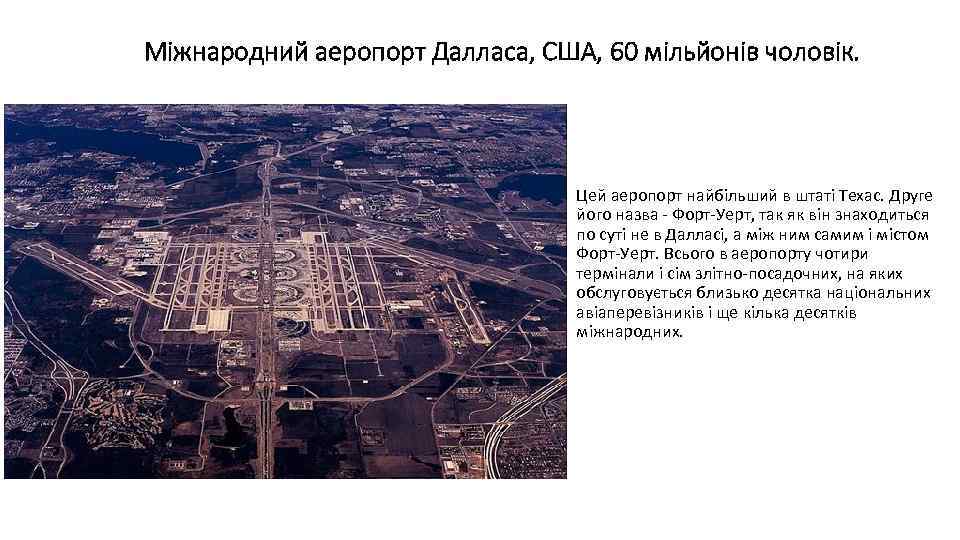 Міжнародний аеропорт Далласа, США, 60 мільйонів чоловік.

Цей аеропорт найбільший в штаті Техас. Друге його назва - Форт-Уерт, так як він знаходиться по суті не в Далласі, а між ним самим і містом Форт-Уерт. Всього в аеропорту чотири термінали і сім злітно-посадочних, на яких обслуговується близько десятка національних авіаперевізників і ще кілька десятків міжнародних.